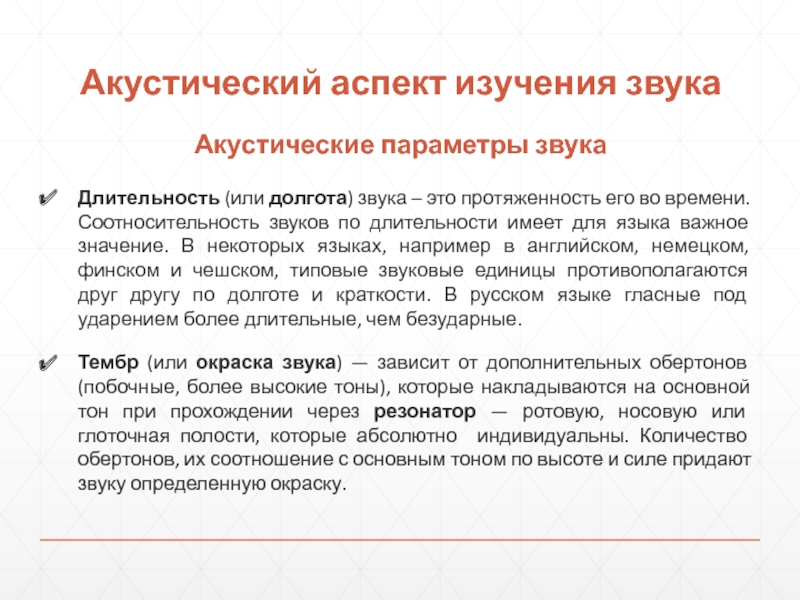 Акустический аспект изучения звука

Акустические параметры звука

✔ Длительность (или долгота) звука – это протяженность его во времени. Соотносительность звуков по длительности имеет для языка важное значение. В некоторых языках, например в английском, немецком, финском и чешском, типовые звуковые единицы противополагаются друг другу по долготе и краткости. В русском языке гласные под ударением более длительные, чем безударные.

✔ Тембр (или окраска звука) — зависит от дополнительных обертонов (побочные, более высокие тоны), которые накладываются на основной тон при прохождении через резонатор — ротовую, носовую или глоточная полости, которые абсолютно индивидуальны. Количество обертонов, их соотношение с основным тоном по высоте и силе придают звуку определенную окраску.